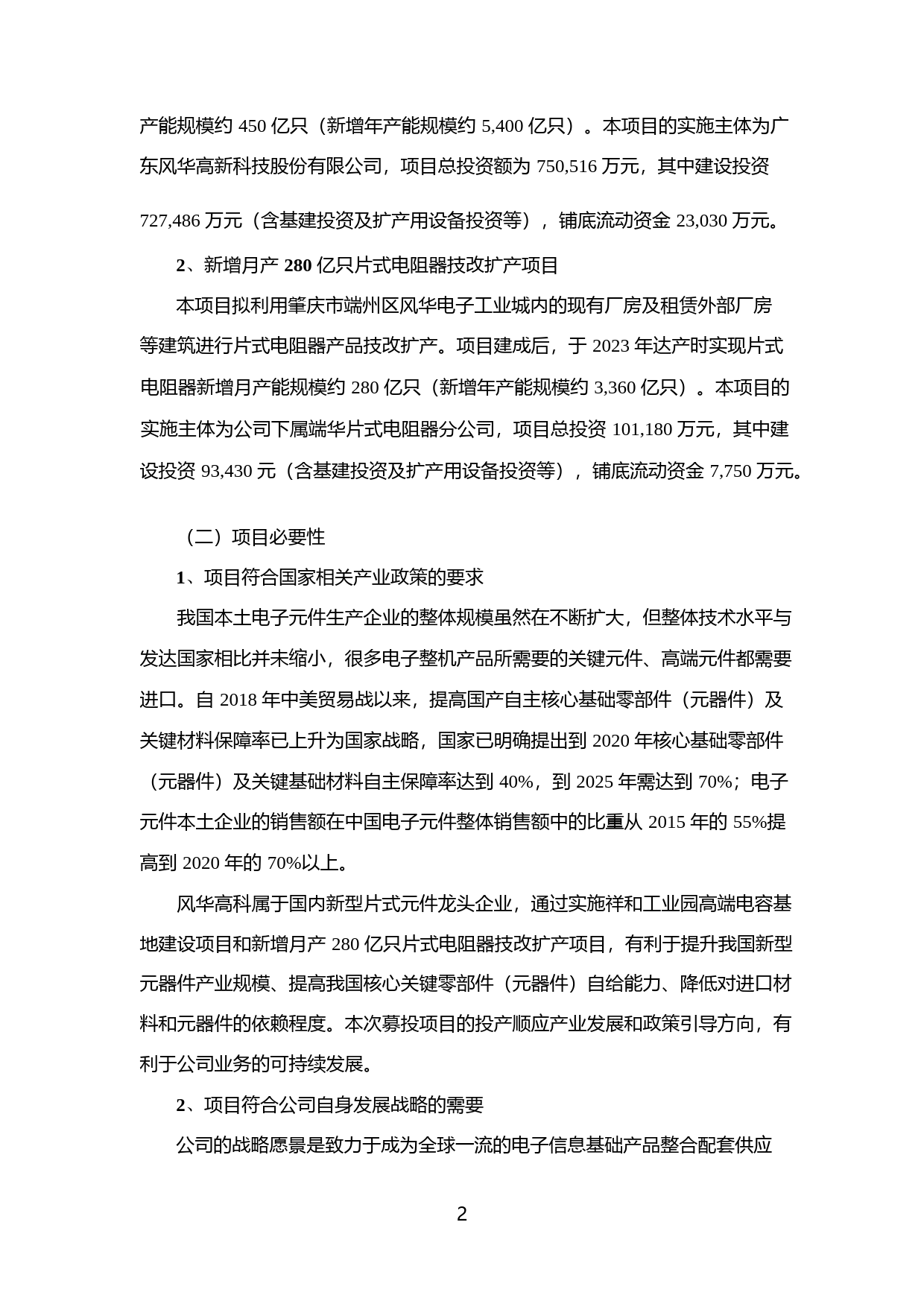 产能规模约 450 亿只（新增年产能规模约 5,400 亿只）。本项目的实施主体为广东风华高新科技股份有限公司，项目总投资额为 750,516 万元，其中建设投资 727,486 万元（含基建投资及扩产用设备投资等），铺底流动资金 23,030 万元。

2、新增月产 280 亿只片式电阻器技改扩产项目

本项目拟利用肇庆市端州区风华电子工业城内的现有厂房及租赁外部厂房等建筑进行片式电阻器产品技改扩产。项目建成后，于 2023 年达产时实现片式电阻器新增月产能规模约 280 亿只（新增年产能规模约 3,360 亿只）。本项目的实施主体为公司下属端华片式电阻器分公司，项目总投资 101,180 万元，其中建设投资 93,430 元（含基建投资及扩产用设备投资等），铺底流动资金 7,750 万元。

（二）项目必要性

1、项目符合国家相关产业政策的要求

我国本土电子元件生产企业的整体规模虽然在不断扩大，但整体技术水平与发达国家相比并未缩小，很多电子整机产品所需要的关键元件、高端元件都需要进口。自 2018 年中美贸易战以来，提高国产自主核心基础零部件（元器件）及关键材料保障率已上升为国家战略，国家已明确提出到 2020 年核心基础零部件（元器件）及关键基础材料自主保障率达到 40%，到 2025 年需达到 70%；电子元件本土企业的销售额在中国电子元件整体销售额中的比重从 2015 年的 55%提高到 2020 年的 70%以上。

风华高科属于国内新型片式元件龙头企业，通过实施祥和工业园高端电容基地建设项目和新增月产 280 亿只片式电阻器技改扩产项目，有利于提升我国新型元器件产业规模、提高我国核心关键零部件（元器件）自给能力、降低对进口材料和元器件的依赖程度。本次募投项目的投产顺应产业发展和政策引导方向，有利于公司业务的可持续发展。

2、项目符合公司自身发展战略的需要

公司的战略愿景是致力于成为全球一流的电子信息基础产品整合配套供应

2